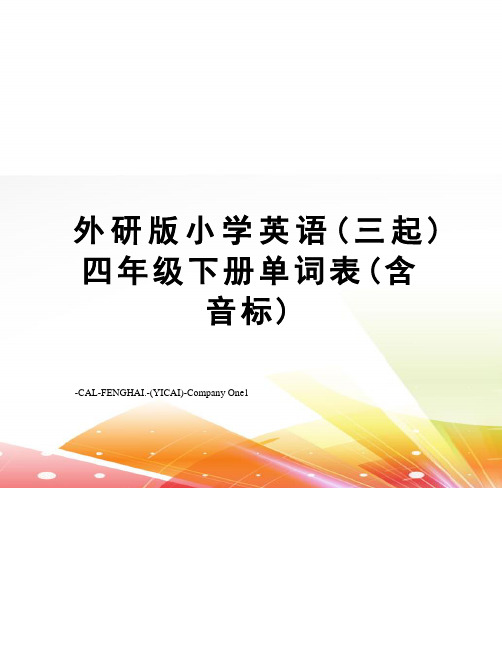 外研版小学英语（三起）四年级下册单词表（含音标）

-CAL-FENGHAI.-(YICAI)-Company One1